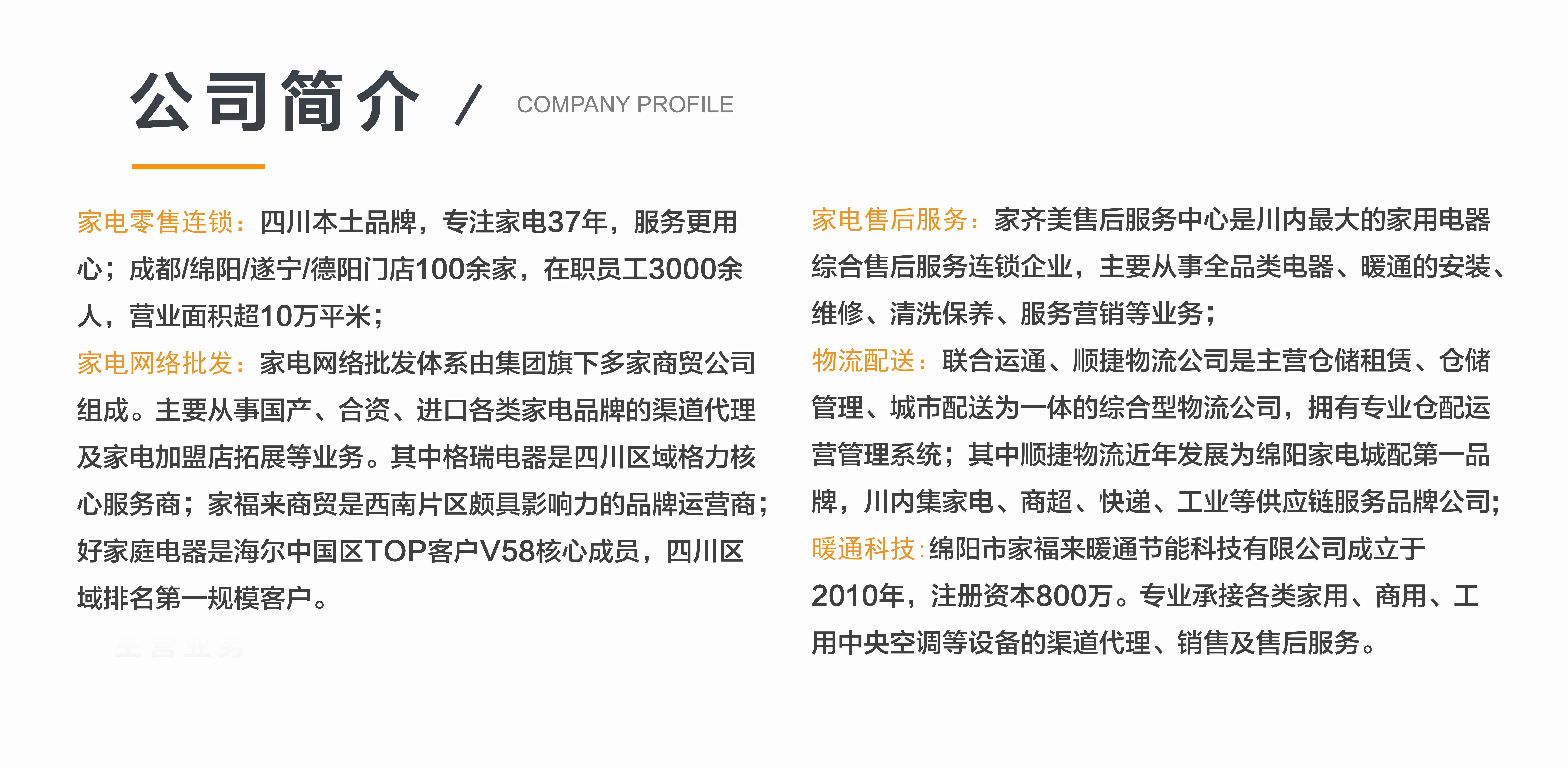 公司简介 / COMPANY PROFILE

家电零售连锁：四川本土品牌，专注家电37年，服务更用心；成都/绵阳/遂宁/德阳门店100余家，在职员工3000余人，营业面积超10万平米；

家电网络批发：家电网络批发体系由集团旗下多家商贸公司组成。主要从事国产、合资、进口各类家电品牌的渠道代理及家电加盟店拓展等业务。其中格瑞电器是四川区域格力核心服务商；家福来商贸是西南片区颇具影响力的品牌运营商；好家庭电器是海尔中国区TOP客户V58核心成员，四川区域排名第一规模客户。

主营业务

家电售后服务：家齐美售后服务中心是川内最大的家用电器综合售后服务连锁企业，主要从事全品类电器、暖通的安装、维修、清洗保养、服务营销等业务；

物流配送：联合运通、顺捷物流公司是主营仓储租赁、仓储管理、城市配送为一体的综合型物流公司，拥有专业仓配运营管理系统；其中顺捷物流近年发展为绵阳家电城配第一品牌，川内集家电、商超、快递、工业等供应链服务品牌公司；

暖通科技：绵阳市家福来暖通节能科技有限公司成立于2010年，注册资本800万。专业承接各类家用、商用、工用中央空调等设备的渠道代理、销售及售后服务。